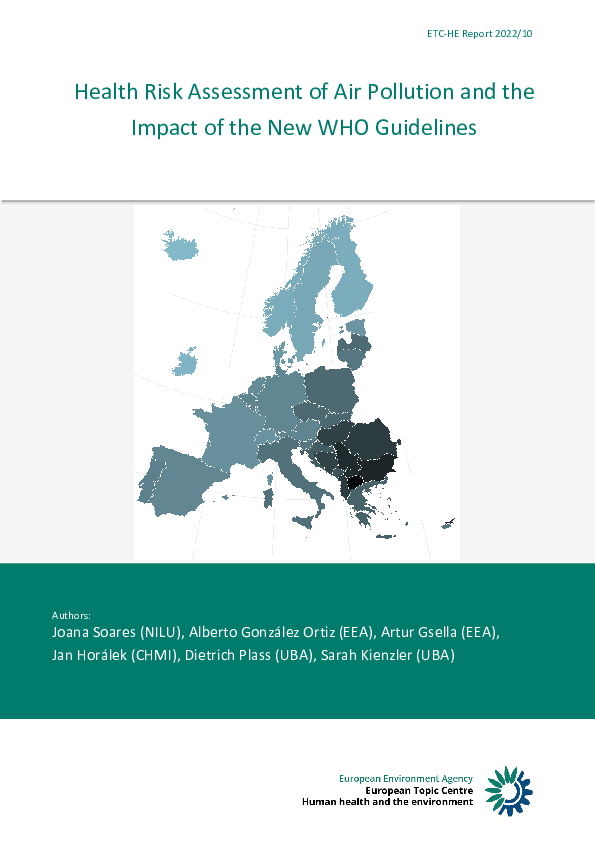 ETC-HE Report 2022/10

Health Risk Assessment of Air Pollution and the Impact of the New WHO Guidelines

Authors:
Joana Soares (NILU), Alberto González Ortiz (EEA), Artur Gsella (EEA), Jan Horálek (CHMI), Dietrich Plass (UBA), Sarah Kienzler (UBA)

European Environment Agency
European Topic Centre
Human health and the environment